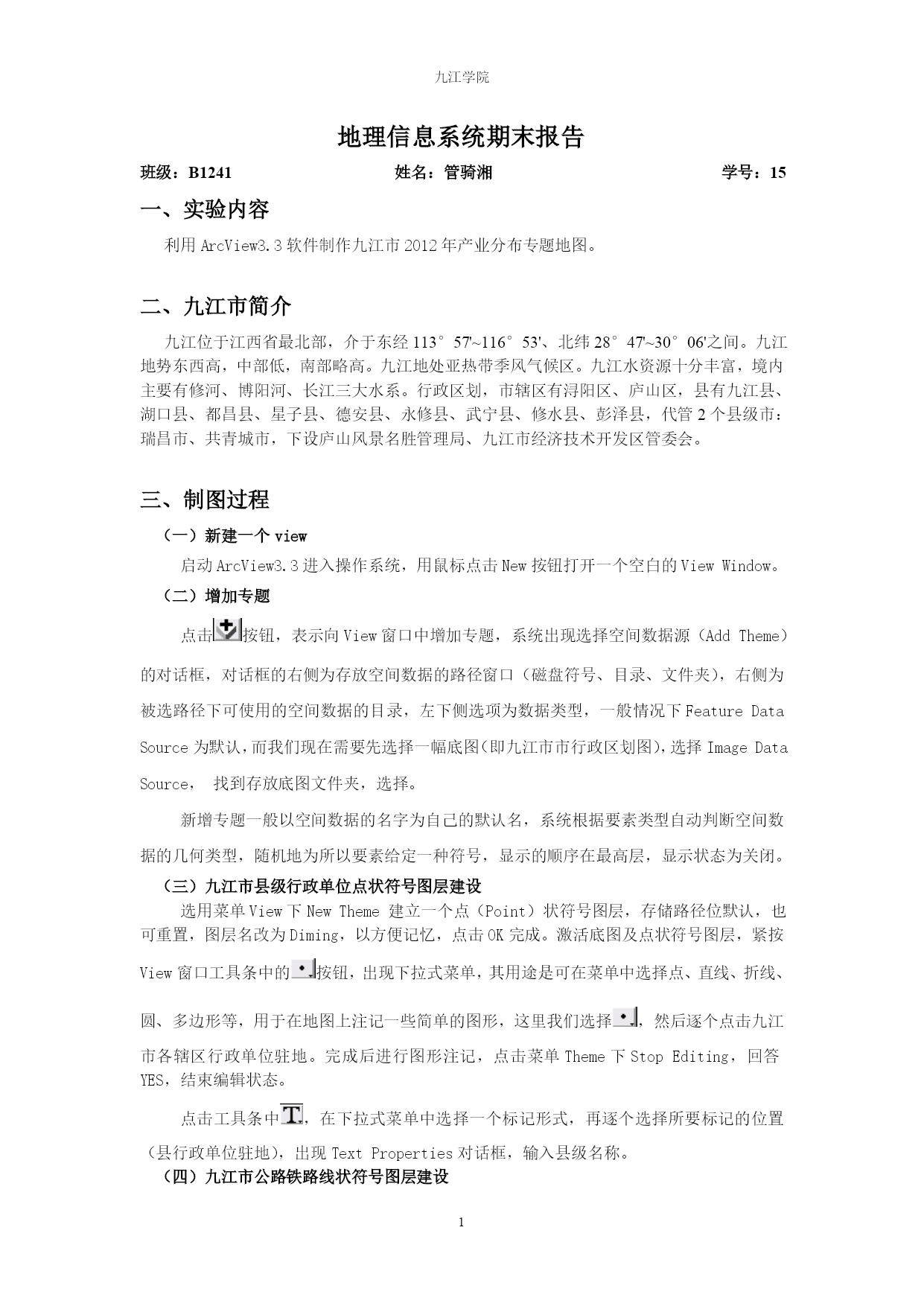 九江学院

地理信息系统期末报告

班级：B1241　　　　姓名：管骑湘　　　　学号：15

一、实验内容

利用 ArcView3.3 软件制作九江市 2012 年产业分布专题地图。

二、九江市简介

九江位于江西省最北部，介于东经 113°57'~116°53'、北纬 28°47'~30°06'之间。九江地势东西高，中部低，南部略高。九江地处亚热带季风气候区。九江水资源十分丰富，境内主要有修河、博阳河、长江三大水系。行政区划，市辖区有浔阳区、庐山区，县有九江县、湖口县、都昌县、星子县、德安县、永修县、武宁县、修水县、彭泽县，代管 2 个县级市：瑞昌市、共青城市，下设庐山风景名胜管理局、九江市经济技术开发区管委会。

三、制图过程

（一）新建一个 view

启动 ArcView3.3 进入操作系统，用鼠标点击 New 按钮打开一个空白的 View Window。

（二）增加专题

点击按钮，表示向 View 窗口中增加专题，系统出现选择空间数据源（Add Theme）的对话框，对话框的右侧为存放空间数据的路径窗口（磁盘符号、目录、文件夹），右侧为被选路径下可使用的空间数据的目录，左下侧选项为数据类型，一般情况下 Feature Data Source 为默认，而我们现在需要先选择一幅底图（即九江市市行政区划图），选择 Image Data Source， 找到存放底图文件夹，选择。

新增专题一般以空间数据的名字为自己的默认名，系统根据要素类型自动判断空间数据的几何类型，随机地为所以要素给定一种符号，显示的顺序在最高层，显示状态为关闭。

（三）九江市县级行政单位点状符号图层建设

选用菜单 View 下 New Theme 建立一个点（Point）状符号图层，存储路径位默认，也可重置，图层名改为 Diming，以方便记忆，点击 OK 完成。激活底图及点状符号图层，紧按 View 窗口工具条中的按钮，出现下拉式菜单，其用途是可在菜单中选择点、直线、折线、圆、多边形等，用于在地图上注记一些简单的图形，这里我们选择，然后逐个点击九江市各辖区行政单位驻地。完成后进行图形注记，点击菜单 Theme 下 Stop Editing，回答 YES，结束编辑状态。

点击工具条中，在下拉式菜单中选择一个标记形式，再逐个选择所要标记的位置（县行政单位驻地），出现 Text Properties 对话框，输入县级名称。

（四）九江市公路铁路线状符号图层建设

1